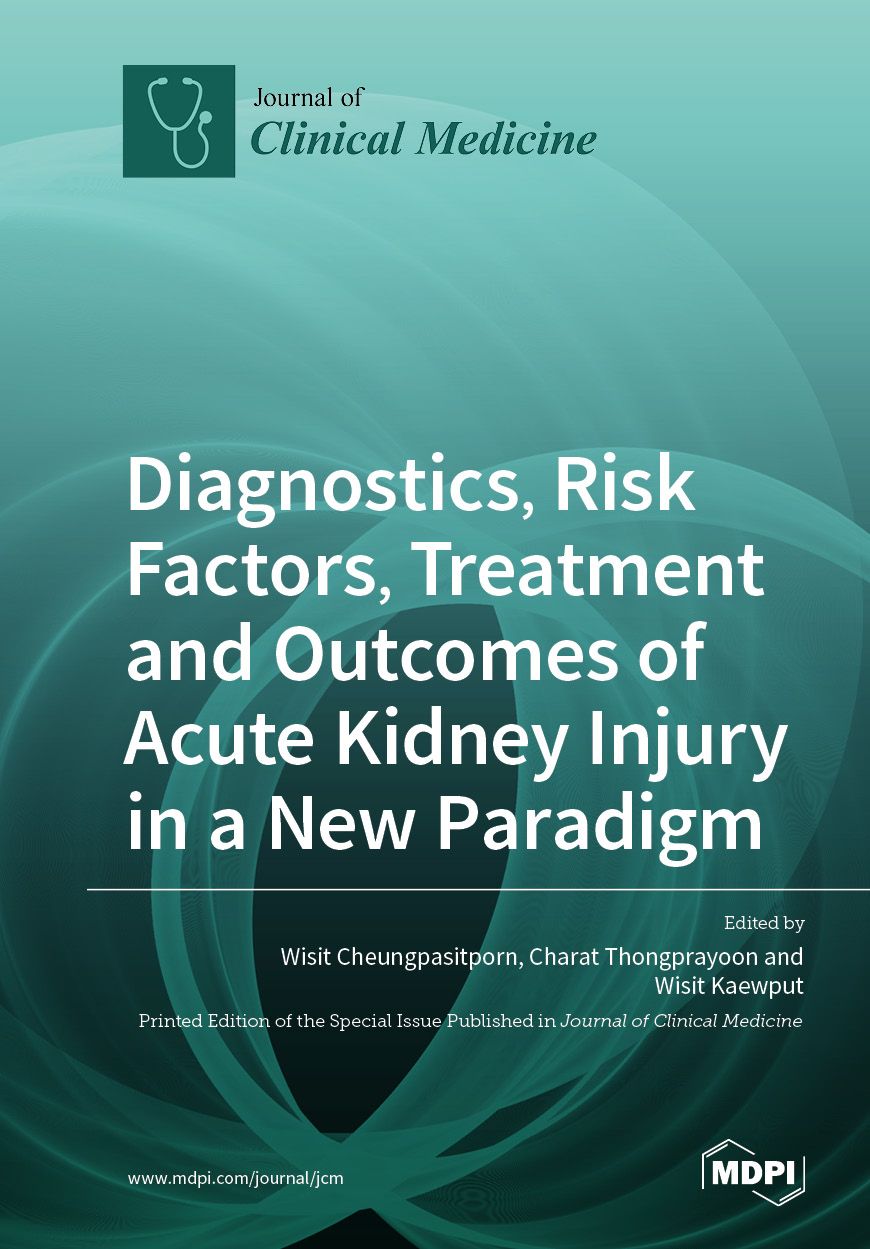 Journal of
Clinical Medicine

Diagnostics, Risk Factors, Treatment and Outcomes of Acute Kidney Injury in a New Paradigm

Edited by
Wisit Cheungpasitporn, Charat Thongprayoon and Wisit Kaewput

Printed Edition of the Special Issue Published in Journal of Clinical Medicine

www.mdpi.com/journal/jcm

MDPI